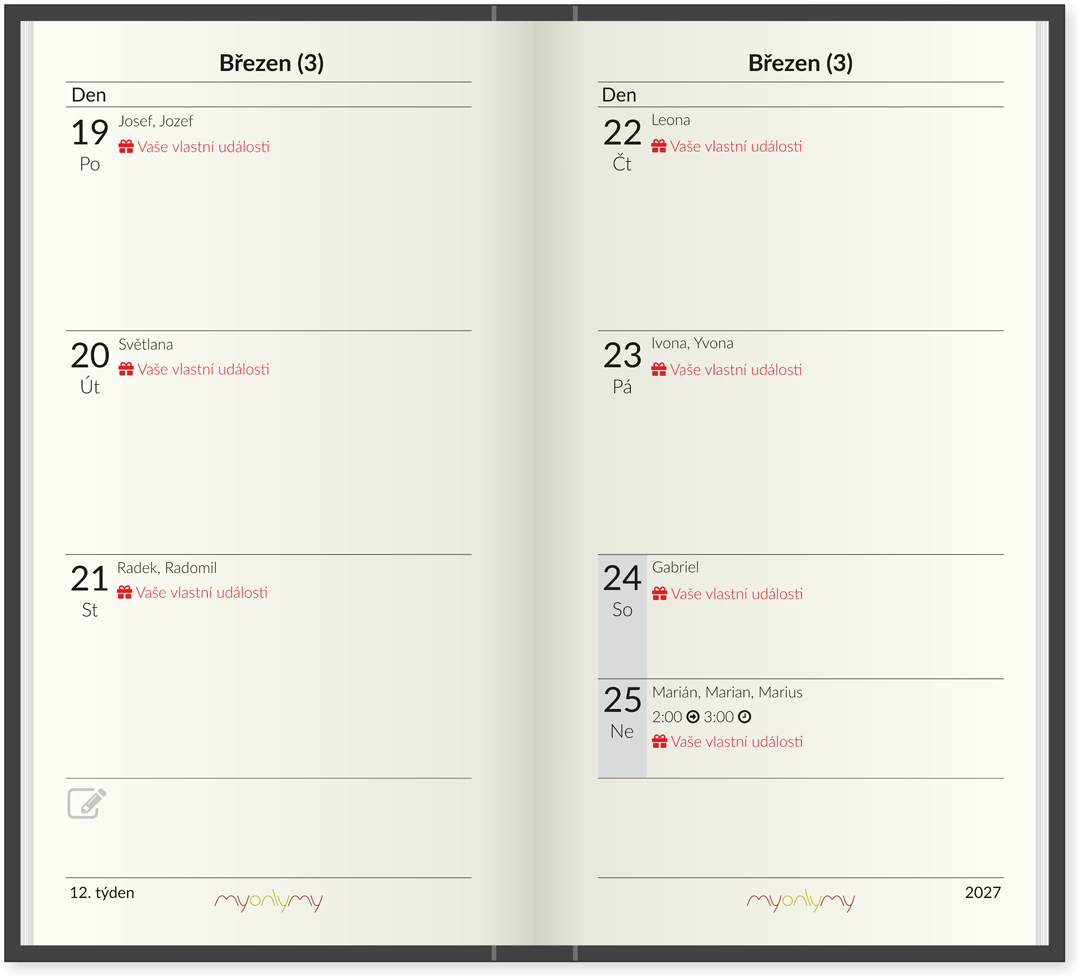 Březen (3)

Den

19 Po Josef, Jozef
Vaše vlastní události

20 Út Světlana
Vaše vlastní události

21 St Radek, Radomil
Vaše vlastní události

12. týden

myonlymy

Březen (3)

Den

22 Čt Leona
Vaše vlastní události

23 Pá Ivona, Yvona
Vaše vlastní události

24 So Gabriel
Vaše vlastní události

25 Ne Marián, Marian, Marius
2:00 3:00
Vaše vlastní události

myonlymy

2027